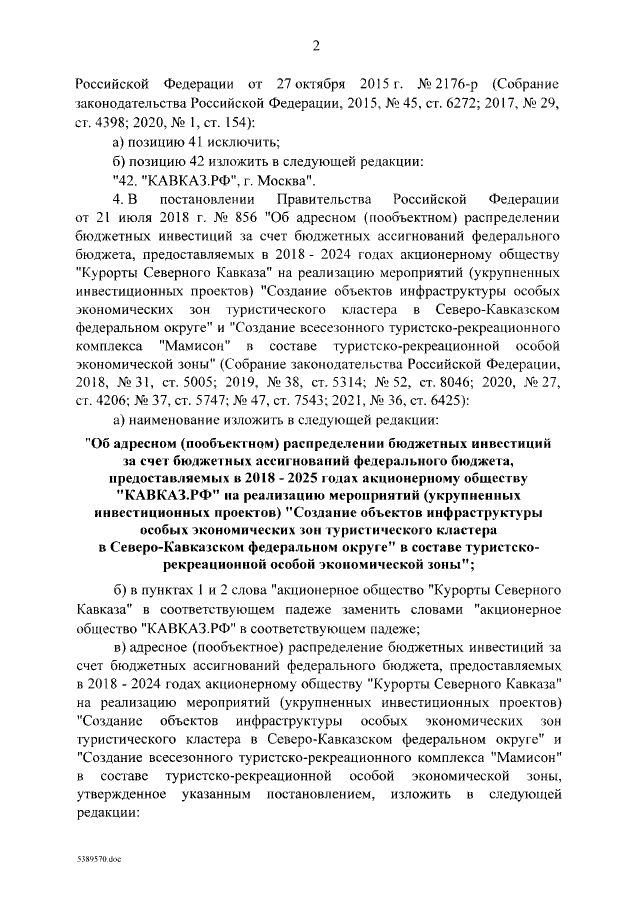 2

Российской Федерации от 27 октября 2015 г. № 2176-р (Собрание законодательства Российской Федерации, 2015, № 45, ст. 6272; 2017, № 29, ст. 4398; 2020, № 1, ст. 154):

а) позицию 41 исключить;

б) позицию 42 изложить в следующей редакции:

"42. "КАВКАЗ.РФ", г. Москва".

4. В постановлении Правительства Российской Федерации от 21 июля 2018 г. № 856 "Об адресном (пообъектном) распределении бюджетных инвестиций за счет бюджетных ассигнований федерального бюджета, предоставляемых в 2018 - 2024 годах акционерному обществу "Курорты Северного Кавказа" на реализацию мероприятий (укрупненных инвестиционных проектов) "Создание объектов инфраструктуры особых экономических зон туристического кластера в Северо-Кавказском федеральном округе" и "Создание всесезонного туристско-рекреационного комплекса "Мамисон" в составе туристско-рекреационной особой экономической зоны" (Собрание законодательства Российской Федерации, 2018, № 31, ст. 5005; 2019, № 38, ст. 5314; № 52, ст. 8046; 2020, № 27, ст. 4206; № 37, ст. 5747; № 47, ст. 7543; 2021, № 36, ст. 6425):

а) наименование изложить в следующей редакции:

"Об адресном (пообъектном) распределении бюджетных инвестиций за счет бюджетных ассигнований федерального бюджета, предоставляемых в 2018 - 2025 годах акционерному обществу "КАВКАЗ.РФ" на реализацию мероприятий (укрупненных инвестиционных проектов) "Создание объектов инфраструктуры особых экономических зон туристического кластера в Северо-Кавказском федеральном округе" в составе туристско-рекреационной особой экономической зоны";

б) в пунктах 1 и 2 слова "акционерное общество "Курорты Северного Кавказа" в соответствующем падеже заменить словами "акционерное общество "КАВКАЗ.РФ" в соответствующем падеже;

в) адресное (пообъектное) распределение бюджетных инвестиций за счет бюджетных ассигнований федерального бюджета, предоставляемых в 2018 - 2024 годах акционерному обществу "Курорты Северного Кавказа" на реализацию мероприятий (укрупненных инвестиционных проектов) "Создание объектов инфраструктуры особых экономических зон туристического кластера в Северо-Кавказском федеральном округе" и "Создание всесезонного туристско-рекреационного комплекса "Мамисон" в составе туристско-рекреационной особой экономической зоны, утвержденное указанным постановлением, изложить в следующей редакции:

5389570.doc